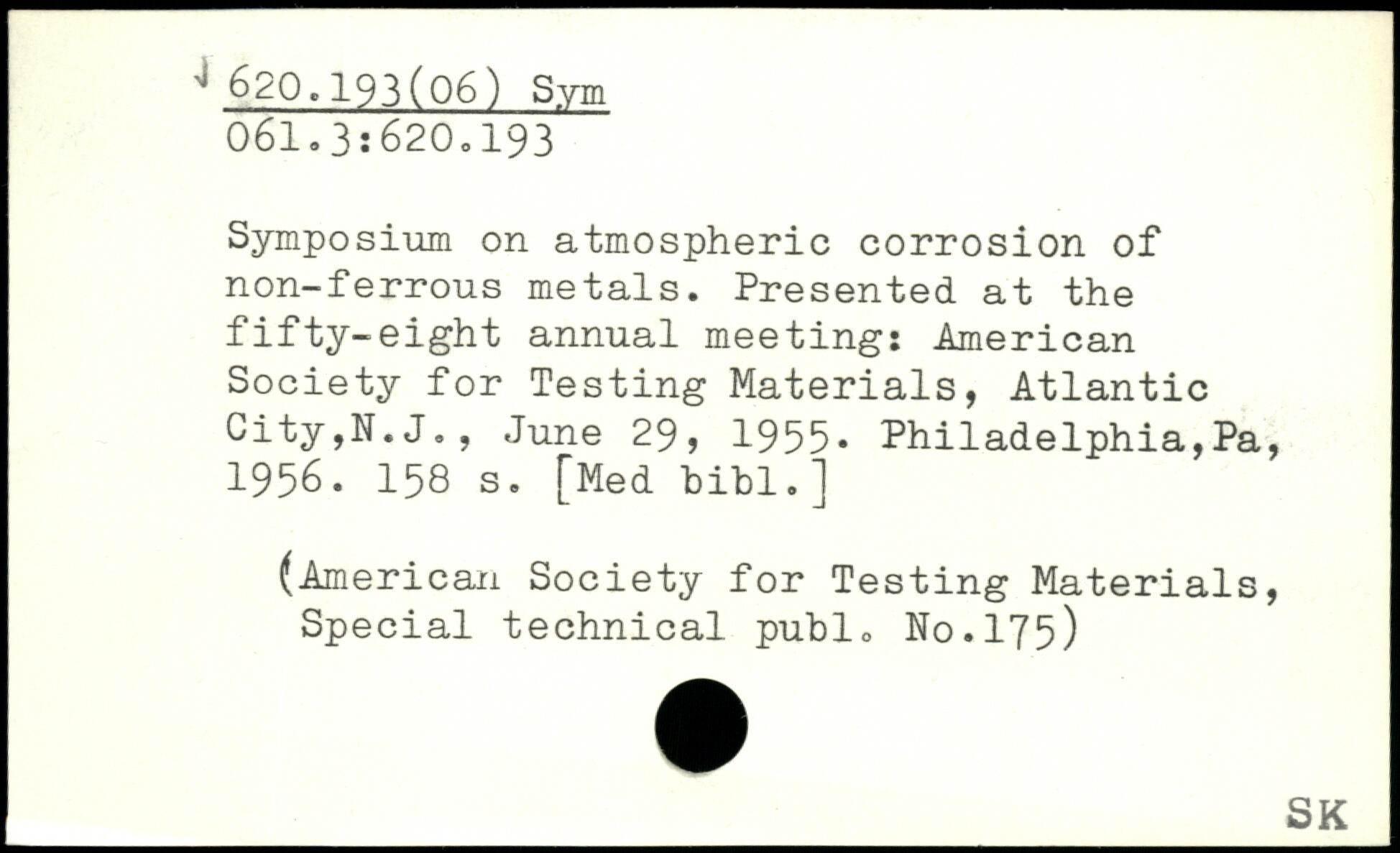 620.193(06) Sym
061.3:620.193

Symposium on atmospheric corrosion of non-ferrous metals. Presented at the fifty-eight annual meeting: American Society for Testing Materials, Atlantic City,N.J., June 29, 1955. Philadelphia,Pa, 1956. 158 s. [Med bibl.]

(American Society for Testing Materials, Special technical publ. No.175)

SK